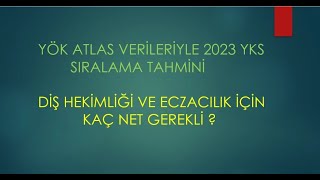 YÖK ATLAS VERİLERİYLE 2023 YKS SIRALAMA TAHMİNİ

DİŞ HEKİMLİĞİ VE ECZACILIK İÇİN KAÇ NET GEREKLİ ?